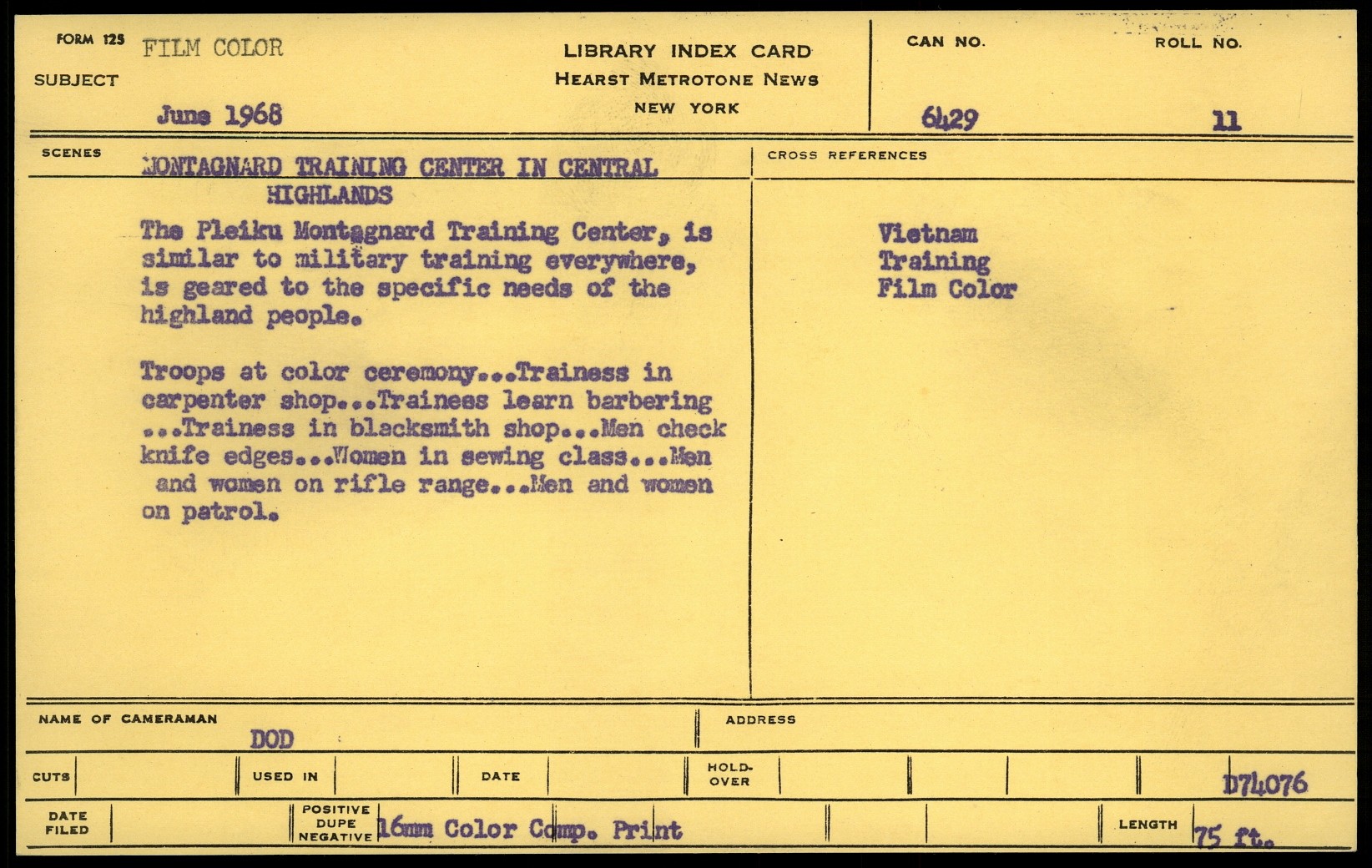 FORM 125 FILM COLOR
SUBJECT
June 1968

LIBRARY INDEX CARD
HEARST METROTONE NEWS
NEW YORK

CAN NO. 6429
ROLL NO. 11

SCENES
MONTAGNARD TRAINING CENTER IN CENTRAL HIGHLANDS

The Pleiku Montagnard Training Center, is similar to military training everywhere, is geared to the specific needs of the highland people.

Troops at color ceremony...Trainess in carpenter shop...Trainees learn barbering ...Trainess in blacksmith shop...Men check knife edges...Women in sewing class...Men and women on rifle range...Men and women on patrol.

CROSS REFERENCES
Vietnam
Training
Film Color

NAME OF CAMERAMAN
DOD

ADDRESS

CUTS
USED IN
DATE
HOLD-OVER
D74076

DATE FILED
POSITIVE DUPE NEGATIVE 16mm Color Comp. Print
LENGTH 75 ft.